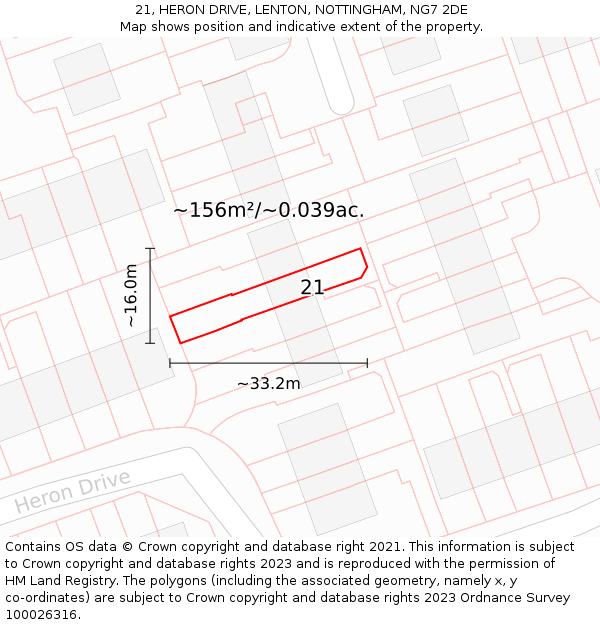 21, HERON DRIVE, LENTON, NOTTINGHAM, NG7 2DE
Map shows position and indicative extent of the property.

~156m²/~0.039ac.

~16.0m

21

~33.2m

Heron Drive

Contains OS data © Crown copyright and database right 2021. This information is subject to Crown copyright and database rights 2023 and is reproduced with the permission of HM Land Registry. The polygons (including the associated geometry, namely x, y co-ordinates) are subject to Crown copyright and database rights 2023 Ordnance Survey 100026316.